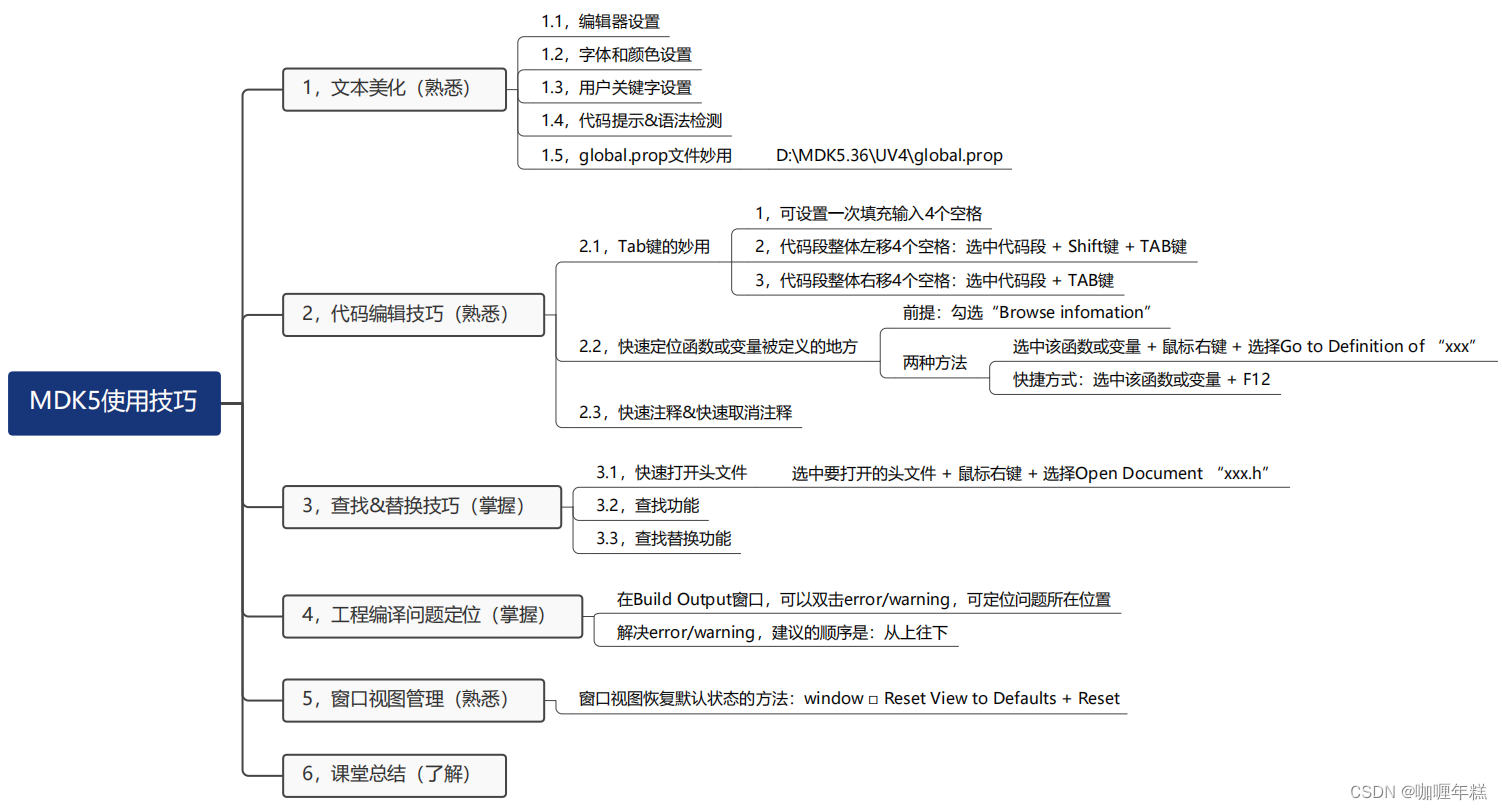 MDK5使用技巧

1，文本美化（熟悉）

1.1，编辑器设置

1.2，字体和颜色设置

1.3，用户关键字设置

1.4，代码提示&语法检测

1.5，global.prop文件妙用 D:\MDK5.36\UV4\global.prop

2，代码编辑技巧（熟悉）

2.1，Tab键的妙用

1，可设置一次填充输入4个空格

2，代码段整体左移4个空格：选中代码段 + Shift键 + TAB键

3，代码段整体右移4个空格：选中代码段 + TAB键

2.2，快速定位函数或变量被定义的地方

前提：勾选“Browse infomation”

两种方法

选中该函数或变量 + 鼠标右键 + 选择Go to Definition of “xxx”

快捷方式：选中该函数或变量 + F12

2.3，快速注释&快速取消注释

3，查找&替换技巧（掌握）

3.1，快速打开头文件 选中要打开的头文件 + 鼠标右键 + 选择Open Document “xxx.h”

3.2，查找功能

3.3，查找替换功能

4，工程编译问题定位（掌握）

在Build Output窗口，可以双击error/warning，可定位问题所在位置

解决error/warning，建议的顺序是：从上往下

5，窗口视图管理（熟悉）

窗口视图恢复默认状态的方法：window □ Reset View to Defaults + Reset

6，课堂总结（了解）

CSDN @咖喱年糕